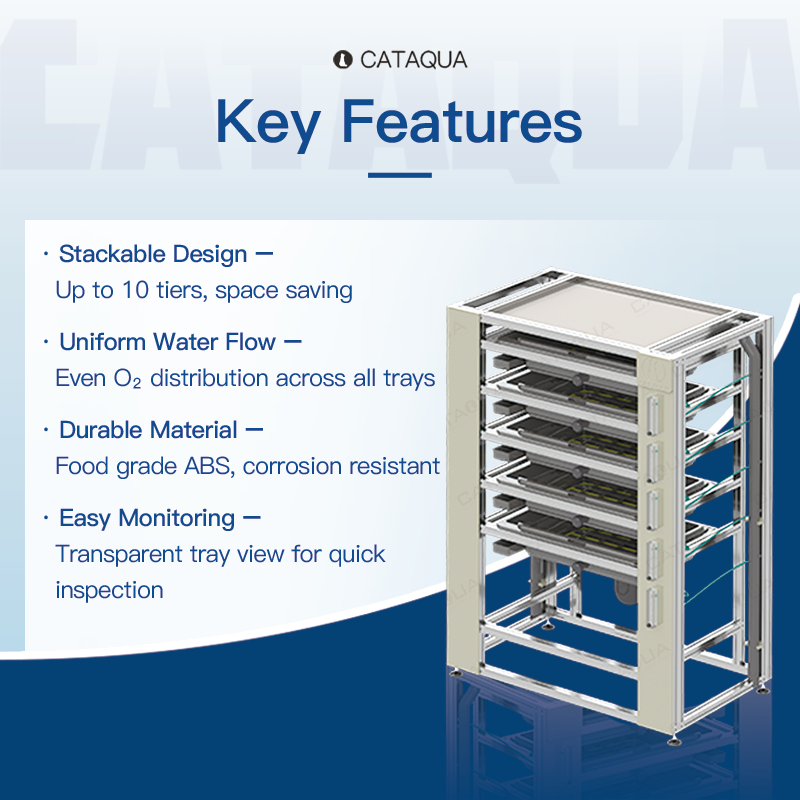 CATAQUA

Key Features

· Stackable Design —
Up to 10 tiers, space saving

· Uniform Water Flow —
Even $O_2$ distribution across all trays

· Durable Material —
Food grade ABS, corrosion resistant

· Easy Monitoring —
Transparent tray view for quick inspection